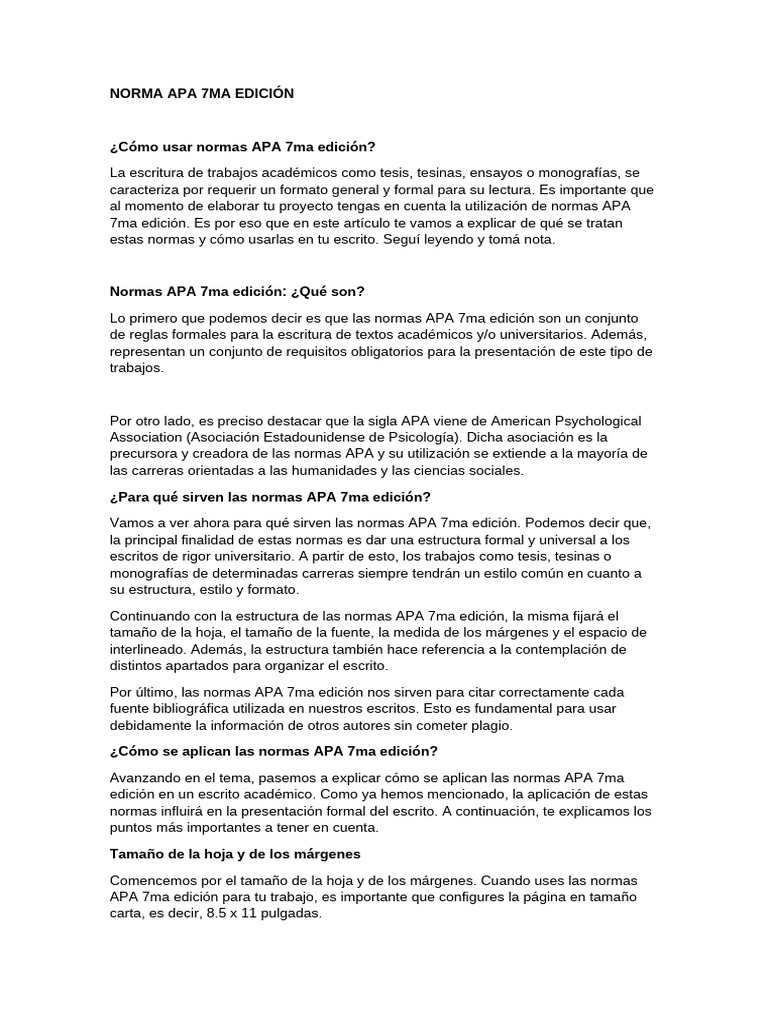 NORMA APA 7MA EDICIÓN

¿Cómo usar normas APA 7ma edición?

La escritura de trabajos académicos como tesis, tesinas, ensayos o monografías, se caracteriza por requerir un formato general y formal para su lectura. Es importante que al momento de elaborar tu proyecto tengas en cuenta la utilización de normas APA 7ma edición. Es por eso que en este artículo te vamos a explicar de qué se tratan estas normas y cómo usarlas en tu escrito. Seguí leyendo y tomá nota.

Normas APA 7ma edición: ¿Qué son?

Lo primero que podemos decir es que las normas APA 7ma edición son un conjunto de reglas formales para la escritura de textos académicos y/o universitarios. Además, representan un conjunto de requisitos obligatorios para la presentación de este tipo de trabajos.

Por otro lado, es preciso destacar que la sigla APA viene de American Psychological Association (Asociación Estadounidense de Psicología). Dicha asociación es la precursora y creadora de las normas APA y su utilización se extiende a la mayoría de las carreras orientadas a las humanidades y las ciencias sociales.

¿Para qué sirven las normas APA 7ma edición?

Vamos a ver ahora para qué sirven las normas APA 7ma edición. Podemos decir que, la principal finalidad de estas normas es dar una estructura formal y universal a los escritos de rigor universitario. A partir de esto, los trabajos como tesis, tesinas o monografías de determinadas carreras siempre tendrán un estilo común en cuanto a su estructura, estilo y formato.

Continuando con la estructura de las normas APA 7ma edición, la misma fijará el tamaño de la hoja, el tamaño de la fuente, la medida de los márgenes y el espacio de interlineado. Además, la estructura también hace referencia a la contemplación de distintos apartados para organizar el escrito.

Por último, las normas APA 7ma edición nos sirven para citar correctamente cada fuente bibliográfica utilizada en nuestros escritos. Esto es fundamental para usar debidamente la información de otros autores sin cometer plagio.

¿Cómo se aplican las normas APA 7ma edición?

Avanzando en el tema, pasemos a explicar cómo se aplican las normas APA 7ma edición en un escrito académico. Como ya hemos mencionado, la aplicación de estas normas influirá en la presentación formal del escrito. A continuación, te explicamos los puntos más importantes a tener en cuenta.

Tamaño de la hoja y de los márgenes

Comencemos por el tamaño de la hoja y de los márgenes. Cuando uses las normas APA 7ma edición para tu trabajo, es importante que configures la página en tamaño carta, es decir, 8.5 x 11 pulgadas.